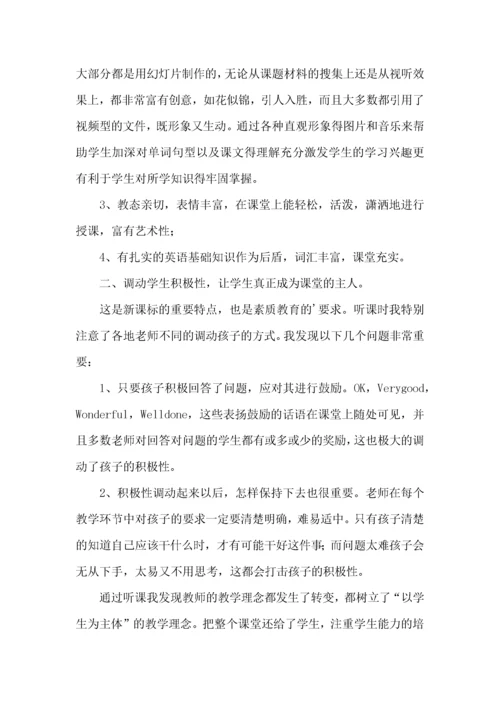 大部分都是用幻灯片制作的，无论从课题材料的搜集上还是从视听效果上，都非常富有创意，如花似锦，引人入胜，而且大多数都引用了视频型的文件，既形象又生动。通过各种直观形象得图片和音乐来帮助学生加深对单词句型以及课文得理解充分激发学生的学习兴趣更有利于学生对所学知识得牢固掌握。

3、教态亲切，表情丰富，在课堂上能轻松，活泼，潇洒地进行授课，富有艺术性；

4、有扎实的英语基础知识作为后盾，词汇丰富，课堂充实。

二、调动学生积极性，让学生真正成为课堂的主人。

这是新课标的重要特点，也是素质教育的'要求。听课时我特别注意了各地老师不同的调动孩子的方式。我发现以下几个问题非常重要：

1、只要孩子积极回答了问题，应对其进行鼓励。OK，Verygood，Wonderful，Welldone，这些表扬鼓励的话语在课堂上随处可见，并且多数老师对回答对问题的学生都有或多或少的奖励，这也极大的调动了孩子的积极性。

2、积极性调动起来以后，怎样保持下去也很重要。老师在每个教学环节中对孩子的要求一定要清楚明确，难易适中。只有孩子清楚的知道自己应该干什么时，才有可能干好这件事；而问题太难孩子会无从下手，太易又不用思考，这都会打击孩子的积极性。

通过听课我发现教师的教学理念都发生了转变，都树立了“以学生为主体”的教学理念。把整个课堂还给了学生，注重学生能力的培